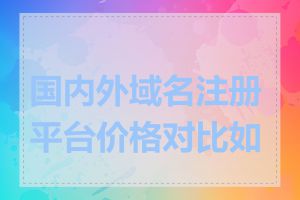 国内外域名注册平台价格对比如